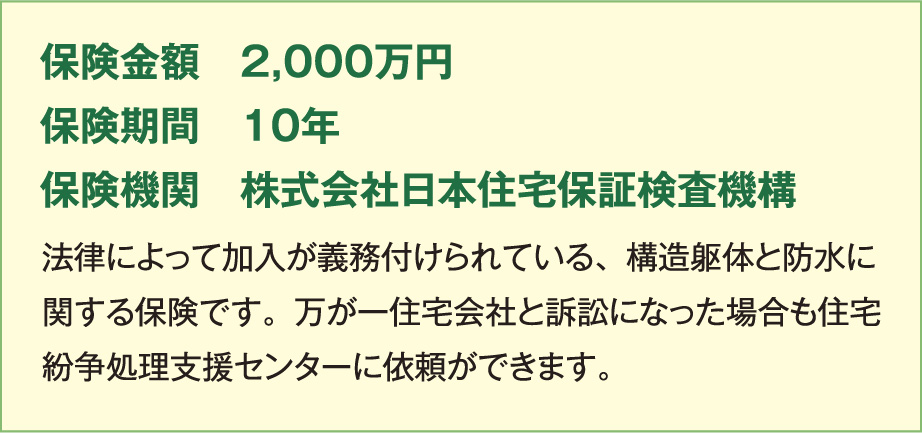 保険金額　2,000万円
保険期間　10年
保険機関　株式会社日本住宅保証検査機構

法律によって加入が義務付けられている、構造躯体と防水に関する保険です。万が一住宅会社と訴訟になった場合も住宅紛争処理支援センターに依頼ができます。